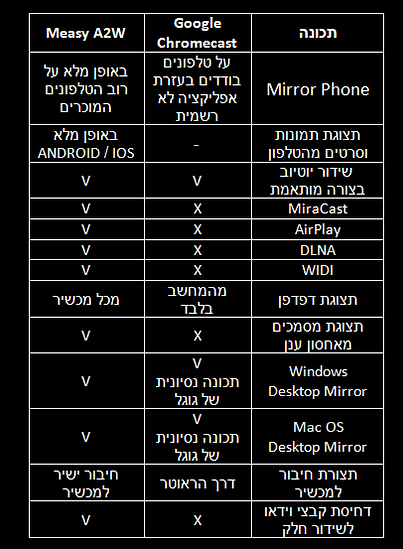 | תכונה | Google Chromecast | Measy A2W |
|---|---|---|
| Mirror Phone | על טלפונים בודדים בעזרת אפליקציה לא רשמית | באופן מלא על רוב הטלפונים המוכרים |
| תצוגת תמונות וסרטים מהטלפון | - | באופן מלא ANDROID / IOS |
| שידור יוטיוב בצורה מותאמת | V | V |
| MiraCast | X | V |
| AirPlay | X | V |
| DLNA | X | V |
| WIDI | X | V |
| תצוגת דפדפן | מהמחשב בלבד | מכל מכשיר |
| תצוגת מסמכים מאחסון ענן | X | V |
| Windows Desktop Mirror | V תכונה נסיונית של גוגל | V |
| Mac OS Desktop Mirror | V תכונה נסיונית של גוגל | V |
| תצורת חיבור למכשיר | דרך הראוטר | חיבור ישיר למכשיר |
| דחיסת קבצי וידאו לשידור חלק | X | V |